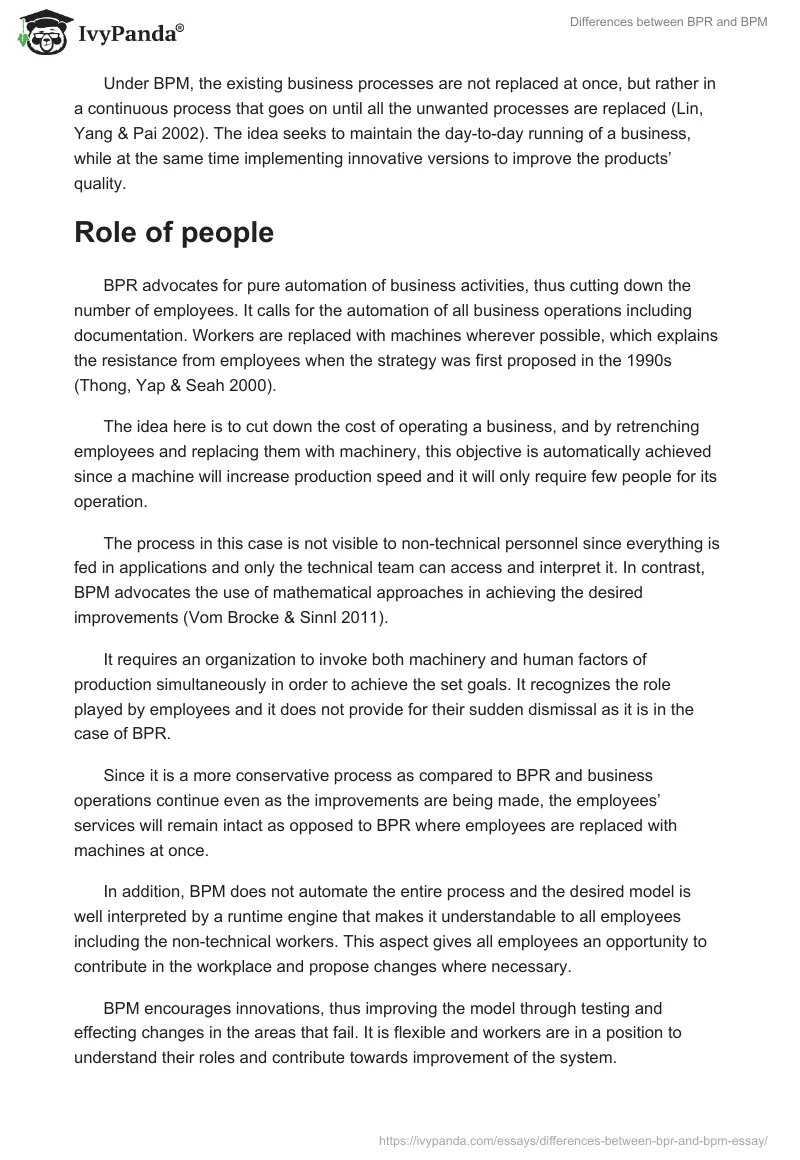 IvyPanda®

Differences between BPR and BPM

Under BPM, the existing business processes are not replaced at once, but rather in a continuous process that goes on until all the unwanted processes are replaced (Lin, Yang & Pai 2002). The idea seeks to maintain the day-to-day running of a business, while at the same time implementing innovative versions to improve the products' quality.

Role of people

BPR advocates for pure automation of business activities, thus cutting down the number of employees. It calls for the automation of all business operations including documentation. Workers are replaced with machines wherever possible, which explains the resistance from employees when the strategy was first proposed in the 1990s (Thong, Yap & Seah 2000).

The idea here is to cut down the cost of operating a business, and by retrenching employees and replacing them with machinery, this objective is automatically achieved since a machine will increase production speed and it will only require few people for its operation.

The process in this case is not visible to non-technical personnel since everything is fed in applications and only the technical team can access and interpret it. In contrast, BPM advocates the use of mathematical approaches in achieving the desired improvements (Vom Brocke & Sinnl 2011).

It requires an organization to invoke both machinery and human factors of production simultaneously in order to achieve the set goals. It recognizes the role played by employees and it does not provide for their sudden dismissal as it is in the case of BPR.

Since it is a more conservative process as compared to BPR and business operations continue even as the improvements are being made, the employees' services will remain intact as opposed to BPR where employees are replaced with machines at once.

In addition, BPM does not automate the entire process and the desired model is well interpreted by a runtime engine that makes it understandable to all employees including the non-technical workers. This aspect gives all employees an opportunity to contribute in the workplace and propose changes where necessary.

BPM encourages innovations, thus improving the model through testing and effecting changes in the areas that fail. It is flexible and workers are in a position to understand their roles and contribute towards improvement of the system.

https://ivypanda.com/essays/differences-between-bpr-and-bpm-essay/